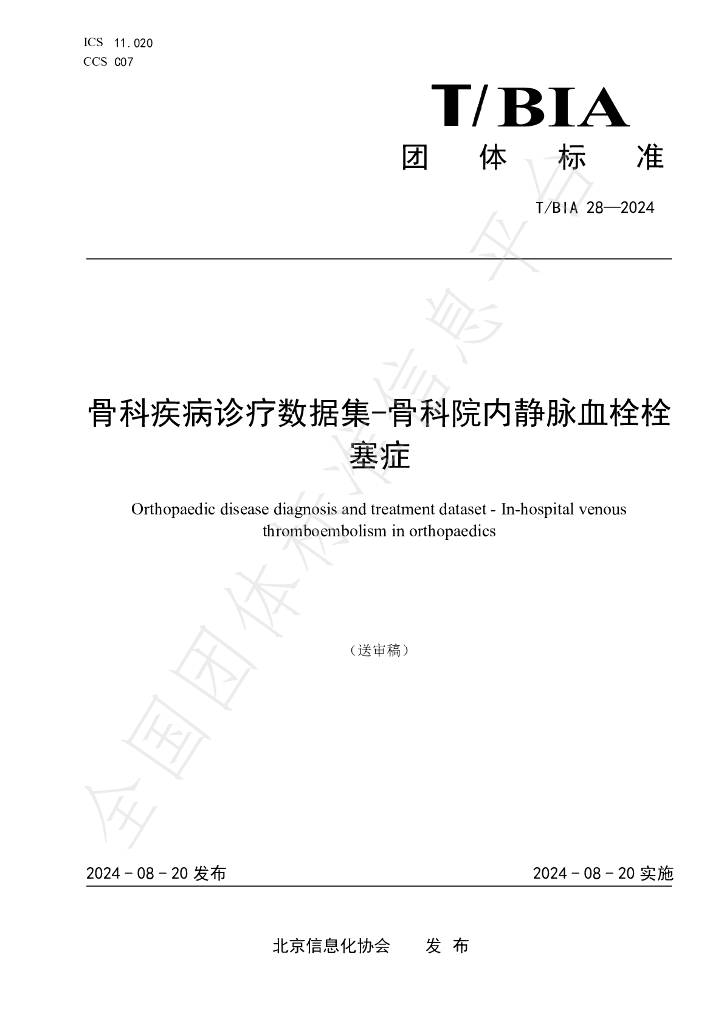 ICS 11.020
CCS C07

T/BIA

团 体 标 准

T/BIA 28—2024

骨科疾病诊疗数据集-骨科院内静脉血栓栓塞症

Orthopaedic disease diagnosis and treatment dataset - In-hospital venous thromboembolism in orthopaedics

（送审稿）

2024-08-20发布 2024-08-20实施

北京信息化协会 发 布

全国团体标准信息平台